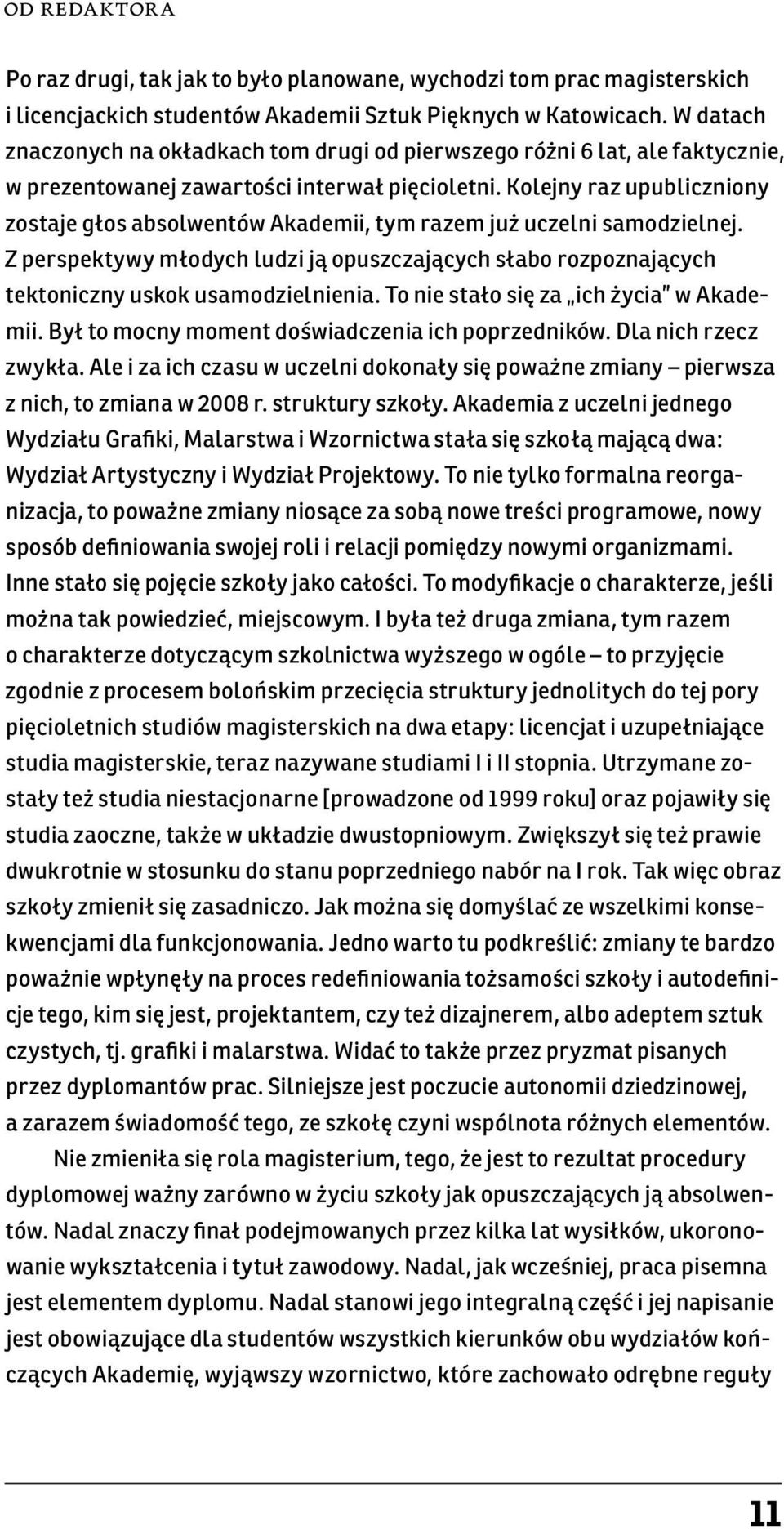 OD REDAKTORA

Po raz drugi, tak jak to było planowane, wychodzi tom prac magisterskich i licencjackich studentów Akademii Sztuk Pięknych w Katowicach. W datach znaczonych na okładkach tom drugi od pierwszego różni 6 lat, ale faktycznie, w prezentowanej zawartości interwał pięcioletni. Kolejny raz upubliczniony zostaje głos absolwentów Akademii, tym razem już uczelni samodzielnej. Z perspektywy młodych ludzi ją opuszczających słabo rozpoznających tektoniczny uskok usamodzielnienia. To nie stało się za „ich życia" w Akademii. Był to mocny moment doświadczenia ich poprzedników. Dla nich rzecz zwykła. Ale i za ich czasu w uczelni dokonały się poważne zmiany – pierwsza z nich, to zmiana w 2008 r. struktury szkoły. Akademia z uczelni jednego Wydziału Grafiki, Malarstwa i Wzornictwa stała się szkołą mającą dwa: Wydział Artystyczny i Wydział Projektowy. To nie tylko formalna reorganizacja, to poważne zmiany niosące za sobą nowe treści programowe, nowy sposób definiowania swojej roli i relacji pomiędzy nowymi organizmami. Inne stało się pojęcie szkoły jako całości. To modyfikacje o charakterze, jeśli można tak powiedzieć, miejscowym. I była też druga zmiana, tym razem o charakterze dotyczącym szkolnictwa wyższego w ogóle – to przyjęcie zgodnie z procesem bolońskim przecięcia struktury jednolitych do tej pory pięcioletnich studiów magisterskich na dwa etapy: licencjat i uzupełniające studia magisterskie, teraz nazywane studiami I i II stopnia. Utrzymane zostały też studia niestacjonarne [prowadzone od 1999 roku] oraz pojawiły się studia zaoczne, także w układzie dwustopniowym. Zwiększył się też prawie dwukrotnie w stosunku do stanu poprzedniego nabór na I rok. Tak więc obraz szkoły zmienił się zasadniczo. Jak można się domyślać ze wszelkimi konsekwencjami dla funkcjonowania. Jedno warto tu podkreślić: zmiany te bardzo poważnie wpłynęły na proces redefiniowania tożsamości szkoły i autodefinicje tego, kim się jest, projektantem, czy też dizajnerem, albo adeptem sztuk czystych, tj. grafiki i malarstwa. Widać to także przez pryzmat pisanych przez dyplomantów prac. Silniejsze jest poczucie autonomii dziedzinowej, a zarazem świadomość tego, ze szkołę czyni wspólnota różnych elementów.

Nie zmieniła się rola magisterium, tego, że jest to rezultat procedury dyplomowej ważny zarówno w życiu szkoły jak opuszczających ją absolwentów. Nadal znaczy finał podejmowanych przez kilka lat wysiłków, ukoronowanie wykształcenia i tytuł zawodowy. Nadal, jak wcześniej, praca pisemna jest elementem dyplomu. Nadal stanowi jego integralną część i jej napisanie jest obowiązujące dla studentów wszystkich kierunków obu wydziałów kończących Akademię, wyjąwszy wzornictwo, które zachowało odrębne reguły

11